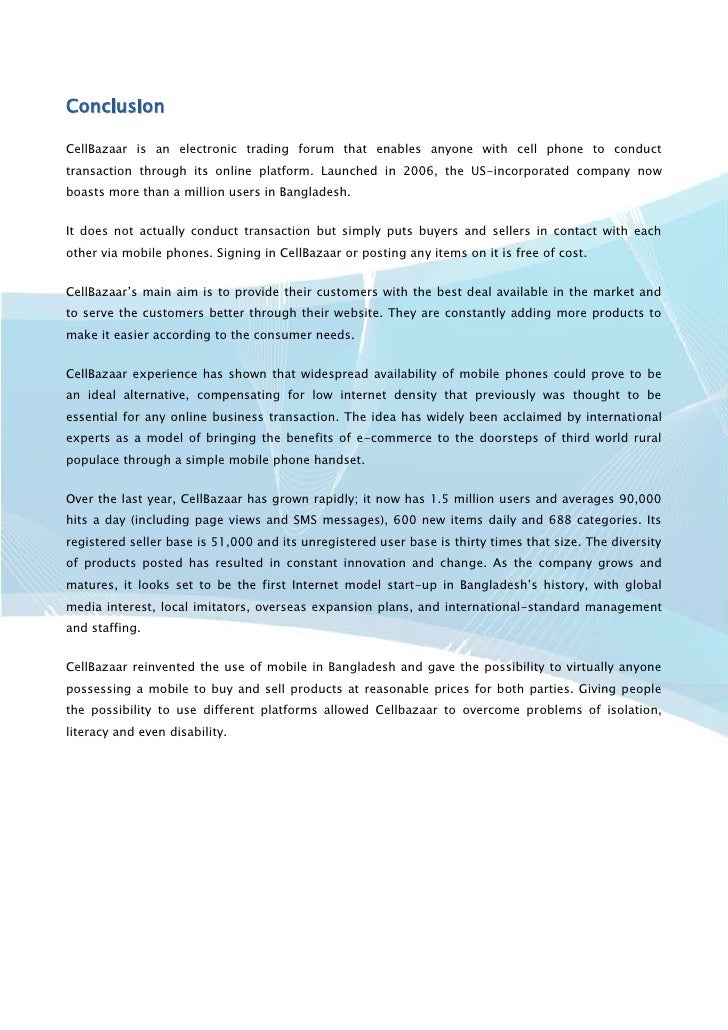 Conclusion

CellBazaar is an electronic trading forum that enables anyone with cell phone to conduct transaction through its online platform. Launched in 2006, the US-incorporated company now boasts more than a million users in Bangladesh.

It does not actually conduct transaction but simply puts buyers and sellers in contact with each other via mobile phones. Signing in CellBazaar or posting any items on it is free of cost.

CellBazaar's main aim is to provide their customers with the best deal available in the market and to serve the customers better through their website. They are constantly adding more products to make it easier according to the consumer needs.

CellBazaar experience has shown that widespread availability of mobile phones could prove to be an ideal alternative, compensating for low internet density that previously was thought to be essential for any online business transaction. The idea has widely been acclaimed by international experts as a model of bringing the benefits of e-commerce to the doorsteps of third world rural populace through a simple mobile phone handset.

Over the last year, CellBazaar has grown rapidly; it now has 1.5 million users and averages 90,000 hits a day (including page views and SMS messages), 600 new items daily and 688 categories. Its registered seller base is 51,000 and its unregistered user base is thirty times that size. The diversity of products posted has resulted in constant innovation and change. As the company grows and matures, it looks set to be the first Internet model start-up in Bangladesh's history, with global media interest, local imitators, overseas expansion plans, and international-standard management and staffing.

CellBazaar reinvented the use of mobile in Bangladesh and gave the possibility to virtually anyone possessing a mobile to buy and sell products at reasonable prices for both parties. Giving people the possibility to use different platforms allowed Cellbazaar to overcome problems of isolation, literacy and even disability.